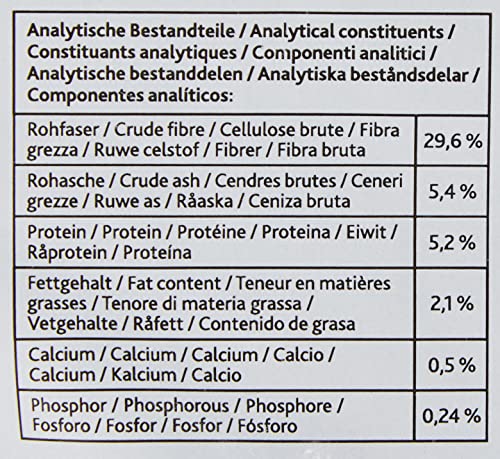 | Analytische Bestandteile / Analytical constituents / Constituants analytiques / Componenti analitici / Analytische bestanddelen / Analytiska beståndsdelar / Componentes analíticos: | |
|---|---|
| Rohfaser / Crude fibre / Cellulose brute / Fibra grezza / Ruwe celstof / Fibrer / Fibra bruta | 29,6 % |
| Rohasche / Crude ash / Cendres brutes / Ceneri grezze / Ruwe as / Råaska / Ceniza bruta | 5,4 % |
| Protein / Protein / Protéine / Proteina / Eiwit / Råprotein / Proteína | 5,2 % |
| Fettgehalt / Fat content / Teneur en matières grasses / Tenore di materia grassa / Vetgehalte / Råfett / Contenido de grasa | 2,1 % |
| Calcium / Calcium / Calcium / Calcio / Calcium / Kalcium / Calcio | 0,5 % |
| Phosphor / Phosphorous / Phosphore / Fosforo / Fosfor / Fosfor / Fósforo | 0,24 % |